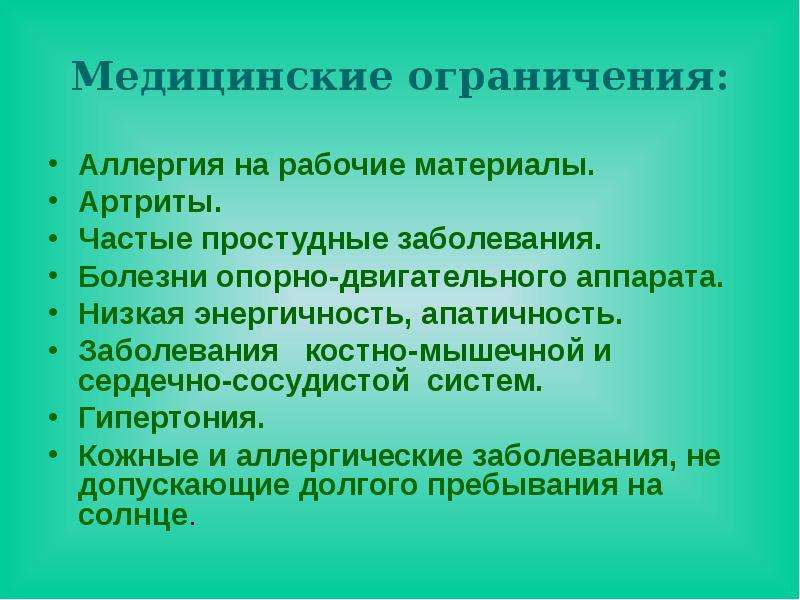 Медицинские ограничения:

• Аллергия на рабочие материалы.
• Артриты.
• Частые простудные заболевания.
• Болезни опорно-двигательного аппарата.
• Низкая энергичность, апатичность.
• Заболевания костно-мышечной и сердечно-сосудистой систем.
• Гипертония.
• Кожные и аллергические заболевания, не допускающие долгого пребывания на солнце.